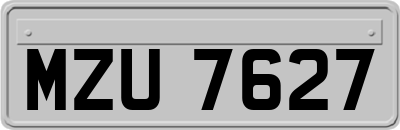 MZU 7627